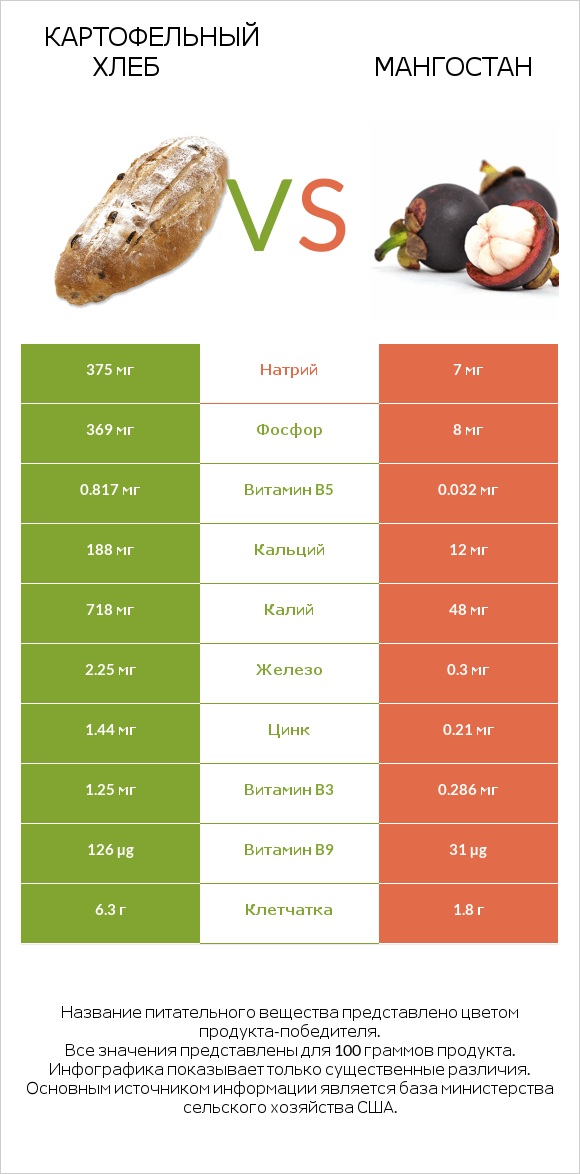 КАРТОФЕЛЬНЫЙ ХЛЕБ

VS

МАНГОСТАН

| 375 мг | Натрий | 7 мг |
|---|---|---|
| 369 мг | Фосфор | 8 мг |
| 0.817 мг | Витамин B5 | 0.032 мг |
| 188 мг | Кальций | 12 мг |
| 718 мг | Калий | 48 мг |
| 2.25 мг | Железо | 0.3 мг |
| 1.44 мг | Цинк | 0.21 мг |
| 1.25 мг | Витамин B3 | 0.286 мг |
| 126 µg | Витамин B9 | 31 µg |
| 6.3 г | Клетчатка | 1.8 г |

Название питательного вещества представлено цветом продукта-победителя.
Все значения представлены для 100 граммов продукта.
Инфографика показывает только существенные различия.
Основным источником информации является база министерства сельского хозяйства США.